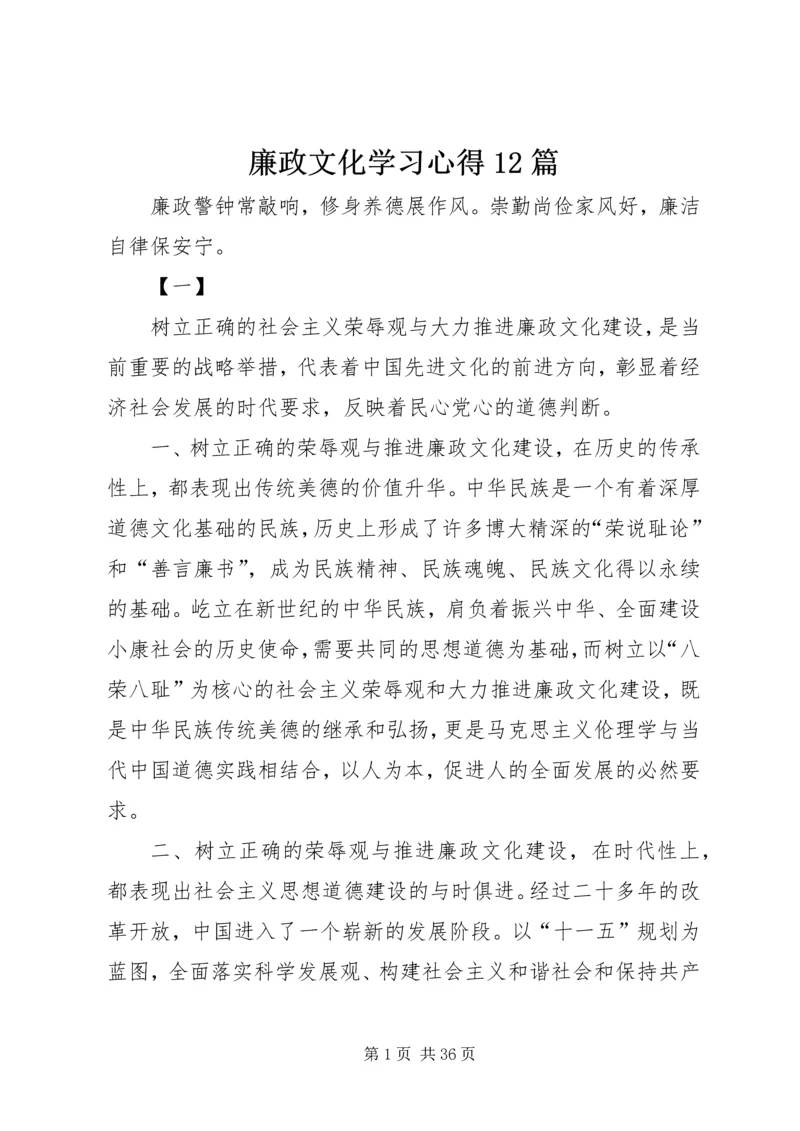 廉政文化学习心得12篇

廉政警钟常敲响，修身养德展作风。崇勤尚俭家风好，廉洁自律保安宁。

【一】

树立正确的社会主义荣辱观与大力推进廉政文化建设，是当前重要的战略举措，代表着中国先进文化的前进方向，彰显着经济社会发展的时代要求，反映着民心党心的道德判断。

一、树立正确的荣辱观与推进廉政文化建设，在历史的传承性上，都表现出传统美德的价值升华。中华民族是一个有着深厚道德文化基础的民族，历史上形成了许多博大精深的“荣说耻论”和“善言廉书”，成为民族精神、民族魂魄、民族文化得以永续的基础。屹立在新世纪的中华民族，肩负着振兴中华、全面建设小康社会的历史使命，需要共同的思想道德为基础，而树立以“八荣八耻”为核心的社会主义荣辱观和大力推进廉政文化建设，既是中华民族传统美德的继承和弘扬，更是马克思主义伦理学与当代中国道德实践相结合，以人为本，促进人的全面发展的必然要求。

二、树立正确的荣辱观与推进廉政文化建设，在时代性上，都表现出社会主义思想道德建设的与时俱进。经过二十多年的改革开放，中国进入了一个崭新的发展阶段。以“十一五”规划为蓝图，全面落实科学发展观、构建社会主义和谐社会和保持共产

第1页 共36页